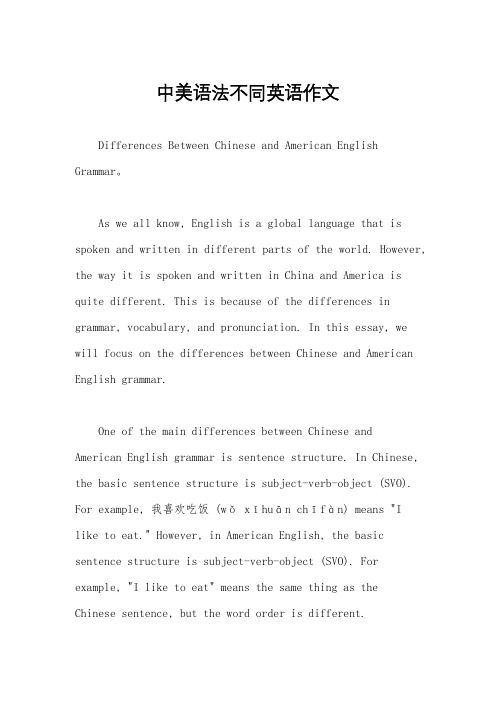 中美语法不同英语作文

Differences Between Chinese and American English Grammar。

As we all know, English is a global language that is spoken and written in different parts of the world. However, the way it is spoken and written in China and America is quite different. This is because of the differences in grammar, vocabulary, and pronunciation. In this essay, we will focus on the differences between Chinese and American English grammar.

One of the main differences between Chinese and American English grammar is sentence structure. In Chinese, the basic sentence structure is subject-verb-object (SVO). For example, 我喜欢吃饭 (wǒ xǐhuān chīfàn) means "I like to eat." However, in American English, the basic sentence structure is subject-verb-object (SVO). For example, "I like to eat" means the same thing as the Chinese sentence, but the word order is different.